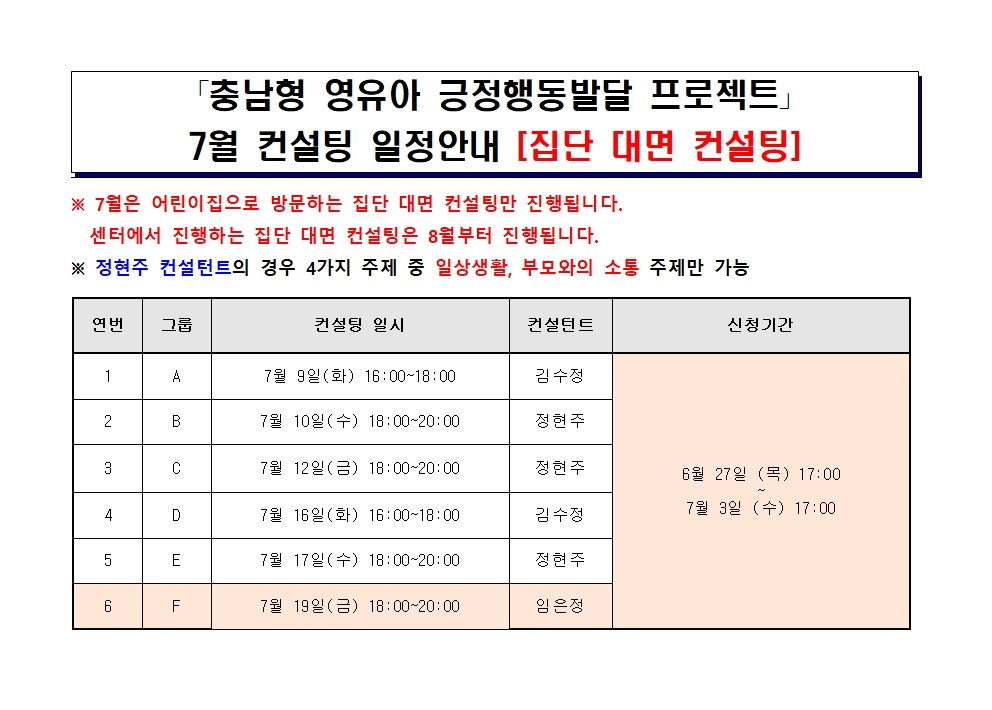 「충남형 영유아 긍정행동발달 프로젝트」
7월 컨설팅 일정안내 [집단 대면 컨설팅]

※ 7월은 어린이집으로 방문하는 집단 대면 컨설팅만 진행됩니다.
센터에서 진행하는 집단 대면 컨설팅은 8월부터 진행됩니다.
※ 정현주 컨설턴트의 경우 4가지 주제 중 일상생활, 부모와의 소통 주제만 가능

| 연번 | 그룹 | 컨설팅 일시 | 컨설턴트 | 신청기간 |
|---|---|---|---|---|
| 1 | A | 7월 9일(화) 16:00~18:00 | 김수정 | 6월 27일 (목) 17:00 ~ 7월 3일 (수) 17:00 |
| 2 | B | 7월 10일(수) 18:00~20:00 | 정현주 | |
| 3 | C | 7월 12일(금) 18:00~20:00 | 정현주 | |
| 4 | D | 7월 16일(화) 16:00~18:00 | 김수정 | |
| 5 | E | 7월 17일(수) 18:00~20:00 | 정현주 | |
| 6 | F | 7월 19일(금) 18:00~20:00 | 임은정 | |